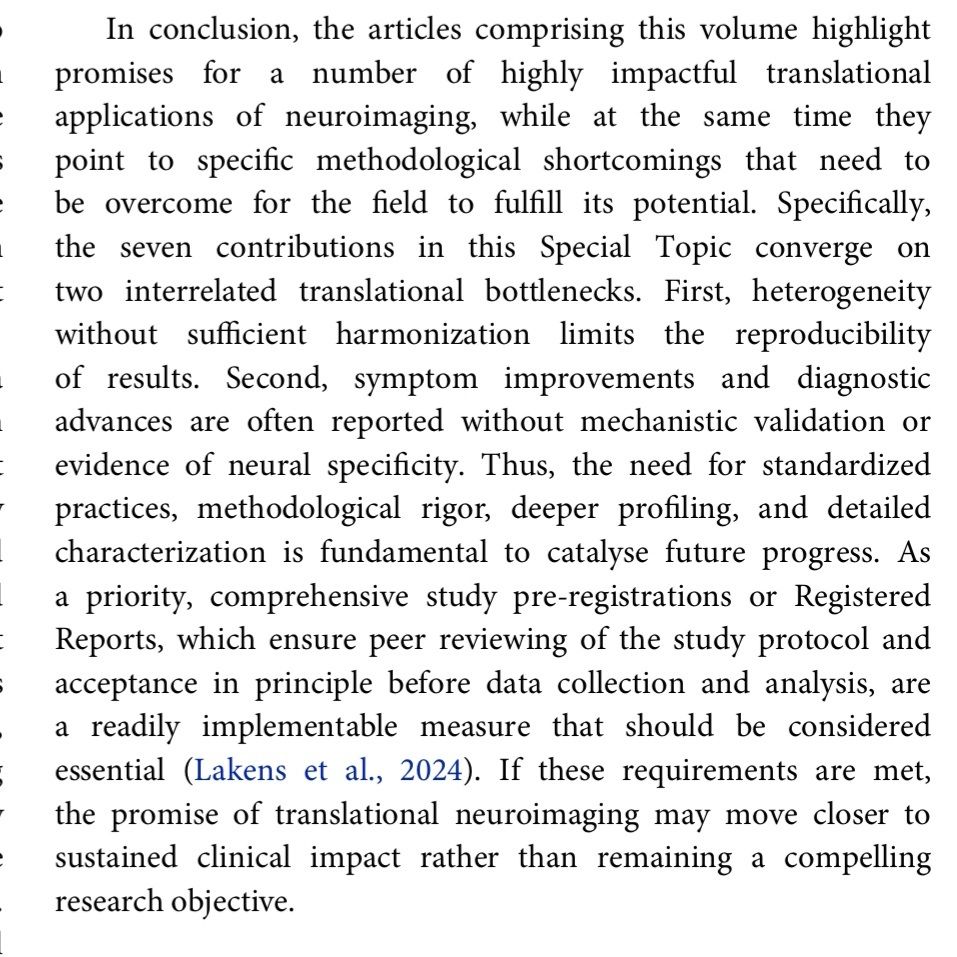 In conclusion, the articles comprising this volume highlight promises for a number of highly impactful translational applications of neuroimaging, while at the same time they point to specific methodological shortcomings that need to be overcome for the field to fulfill its potential. Specifically, the seven contributions in this Special Topic converge on two interrelated translational bottlenecks. First, heterogeneity without sufficient harmonization limits the reproducibility of results. Second, symptom improvements and diagnostic advances are often reported without mechanistic validation or evidence of neural specificity. Thus, the need for standardized practices, methodological rigor, deeper profiling, and detailed characterization is fundamental to catalyse future progress. As a priority, comprehensive study pre-registrations or Registered Reports, which ensure peer reviewing of the study protocol and acceptance in principle before data collection and analysis, are a readily implementable measure that should be considered essential (Lakens et al., 2024). If these requirements are met, the promise of translational neuroimaging may move closer to sustained clinical impact rather than remaining a compelling research objective.